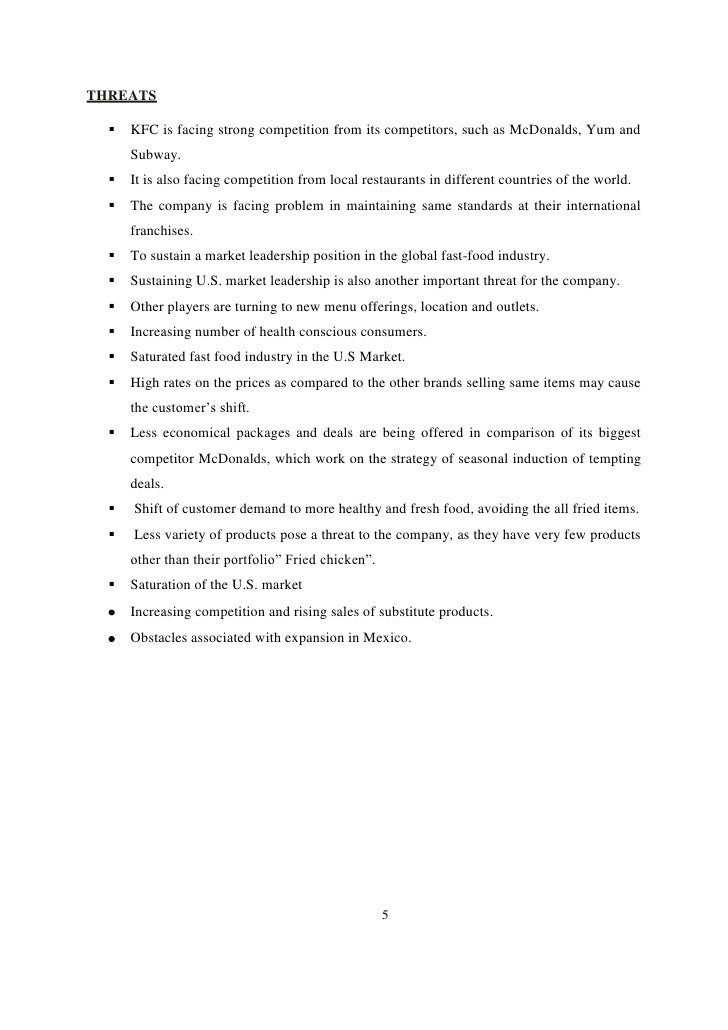 THREATS

- KFC is facing strong competition from its competitors, such as McDonalds, Yum and Subway.
- It is also facing competition from local restaurants in different countries of the world.
- The company is facing problem in maintaining same standards at their international franchises.
- To sustain a market leadership position in the global fast-food industry.
- Sustaining U.S. market leadership is also another important threat for the company.
- Other players are turning to new menu offerings, location and outlets.
- Increasing number of health conscious consumers.
- Saturated fast food industry in the U.S Market.
- High rates on the prices as compared to the other brands selling same items may cause the customer's shift.
- Less economical packages and deals are being offered in comparison of its biggest competitor McDonalds, which work on the strategy of seasonal induction of tempting deals.
- Shift of customer demand to more healthy and fresh food, avoiding the all fried items.
- Less variety of products pose a threat to the company, as they have very few products other than their portfolio" Fried chicken".
- Saturation of the U.S. market
- Increasing competition and rising sales of substitute products.
- Obstacles associated with expansion in Mexico.

5